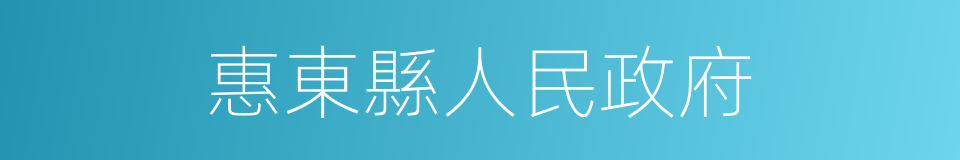 惠東縣人民政府